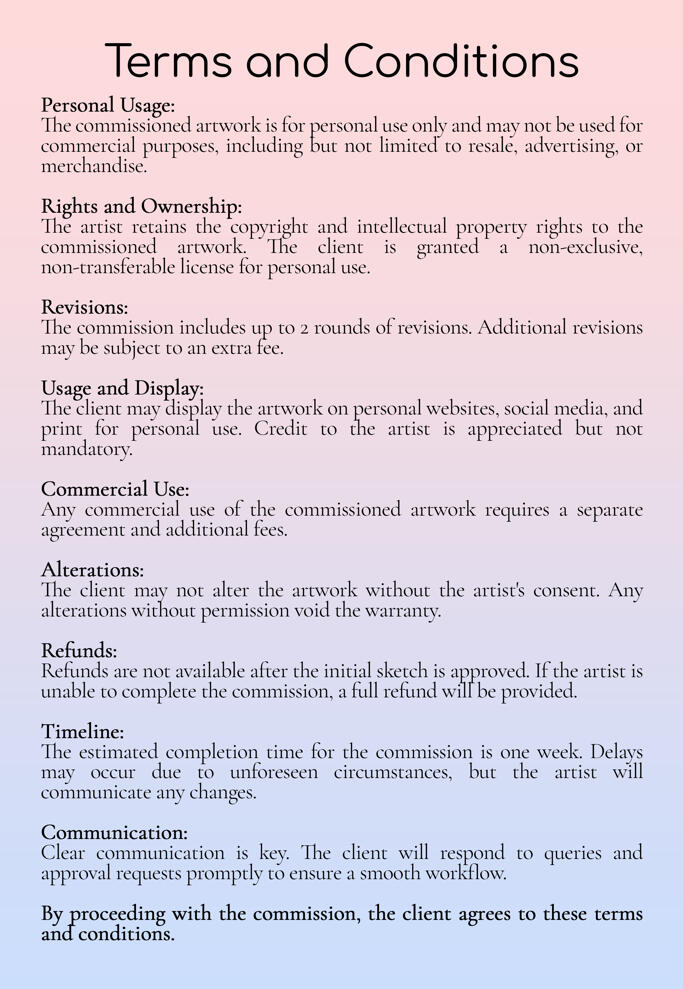 Terms and Conditions

Personal Usage:
The commissioned artwork is for personal use only and may not be used for commercial purposes, including but not limited to resale, advertising, or merchandise.

Rights and Ownership:
The artist retains the copyright and intellectual property rights to the commissioned artwork. The client is granted a non-exclusive, non-transferable license for personal use.

Revisions:
The commission includes up to 2 rounds of revisions. Additional revisions may be subject to an extra fee.

Usage and Display:
The client may display the artwork on personal websites, social media, and print for personal use. Credit to the artist is appreciated but not mandatory.

Commercial Use:
Any commercial use of the commissioned artwork requires a separate agreement and additional fees.

Alterations:
The client may not alter the artwork without the artist's consent. Any alterations without permission void the warranty.

Refunds:
Refunds are not available after the initial sketch is approved. If the artist is unable to complete the commission, a full refund will be provided.

Timeline:
The estimated completion time for the commission is one week. Delays may occur due to unforeseen circumstances, but the artist will communicate any changes.

Communication:
Clear communication is key. The client will respond to queries and approval requests promptly to ensure a smooth workflow.

By proceeding with the commission, the client agrees to these terms and conditions.